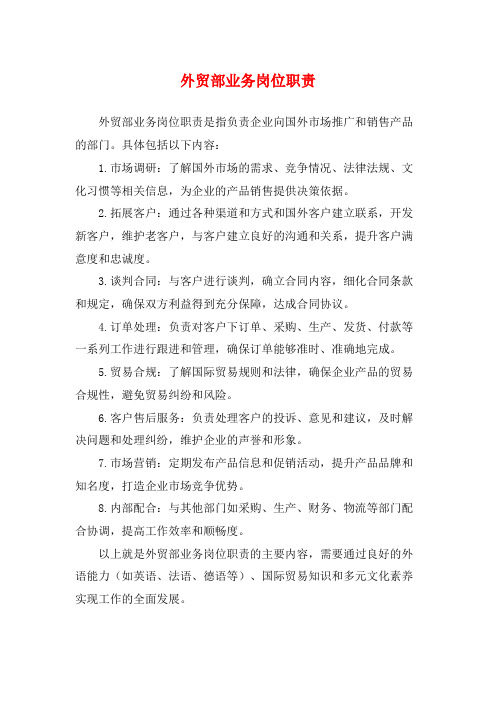 外贸部业务岗位职责

外贸部业务岗位职责是指负责企业向国外市场推广和销售产品的部门。具体包括以下内容：

1. 市场调研：了解国外市场的需求、竞争情况、法律法规、文化习惯等相关信息，为企业的产品销售提供决策依据。

2. 拓展客户：通过各种渠道和方式和国外客户建立联系，开发新客户，维护老客户，与客户建立良好的沟通和关系，提升客户满意度和忠诚度。

3. 谈判合同：与客户进行谈判，确立合同内容，细化合同条款和规定，确保双方利益得到充分保障，达成合同协议。

4. 订单处理：负责对客户下订单、采购、生产、发货、付款等一系列工作进行跟进和管理，确保订单能够准时、准确地完成。

5. 贸易合规：了解国际贸易规则和法律，确保企业产品的贸易合规性，避免贸易纠纷和风险。

6. 客户售后服务：负责处理客户的投诉、意见和建议，及时解决问题和处理纠纷，维护企业的声誉和形象。

7. 市场营销：定期发布产品信息和促销活动，提升产品品牌和知名度，打造企业市场竞争优势。

8. 内部配合：与其他部门如采购、生产、财务、物流等部门配合协调，提高工作效率和顺畅度。

以上就是外贸部业务岗位职责的主要内容，需要通过良好的外语能力（如英语、法语、德语等）、国际贸易知识和多元文化素养实现工作的全面发展。